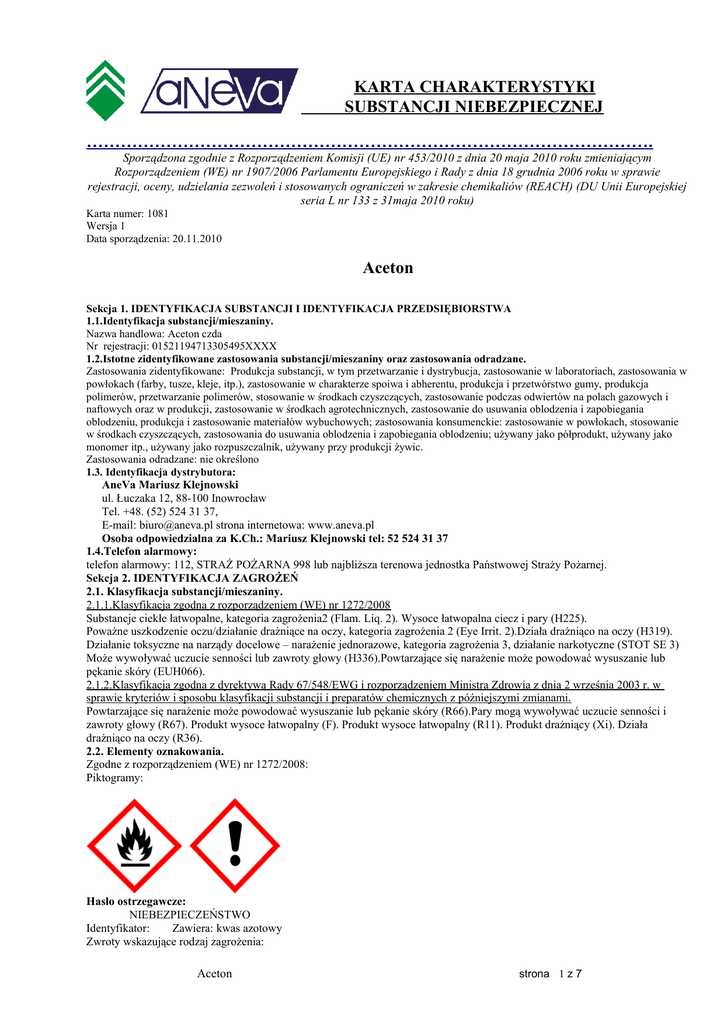 aNeVa

KARTA CHARAKTERYSTYKI
SUBSTANCJI NIEBEZPIECZNEJ

Sporządzona zgodnie z Rozporządzeniem Komisji (UE) nr 453/2010 z dnia 20 maja 2010 roku zmieniającym Rozporządzeniem (WE) nr 1907/2006 Parlamentu Europejskiego i Rady z dnia 18 grudnia 2006 roku w sprawie rejestracji, oceny, udzielania zezwoleń i stosowanych ograniczeń w zakresie chemikaliów (REACH) (DU Unii Europejskiej seria L nr 133 z 31maja 2010 roku)

Karta numer: 1081
Wersja 1
Data sporządzenia: 20.11.2010

Aceton

Sekcja 1. IDENTYFIKACJA SUBSTANCJI I IDENTYFIKACJA PRZEDSIĘBIORSTWA
1.1.Identyfikacja substancji/mieszaniny.
Nazwa handlowa: Aceton czda
Nr rejestracji: 01521194713305495XXXX
1.2.Istotne zidentyfikowane zastosowania substancji/mieszaniny oraz zastosowania odradzane.
Zastosowania zidentyfikowane: Produkcja substancji, w tym przetwarzanie i dystrybucja, zastosowanie w laboratoriach, zastosowania w powłokach (farby, tusze, kleje, itp.), zastosowanie w charakterze spoiwa i abherentu, produkcja i przetwórstwo gumy, produkcja polimerów, przetwarzanie polimerów, stosowanie w środkach czyszczących, zastosowanie podczas odwiertów na polach gazowych i naftowych oraz w produkcji, zastosowanie w środkach agrotechnicznych, zastosowanie do usuwania oblodzenia i zapobiegania oblodzeniu, produkcja i zastosowanie materiałów wybuchowych; zastosowania konsumenckie: zastosowanie w powłokach, stosowanie w środkach czyszczących, zastosowania do usuwania oblodzenia i zapobiegania oblodzeniu; używany jako półprodukt, używany jako monomer itp., używany jako rozpuszczalnik, używany przy produkcji żywic.
Zastosowania odradzane: nie określono
1.3. Identyfikacja dystrybutora:
AneVa Mariusz Klejnowski
ul. Łuczaka 12, 88-100 Inowrocław
Tel. +48. (52) 524 31 37,
E-mail: biuro@aneva.pl strona internetowa: www.aneva.pl
Osoba odpowiedzialna za K.Ch.: Mariusz Klejnowski tel: 52 524 31 37
1.4.Telefon alarmowy:
telefon alarmowy: 112, STRAŻ POŻARNA 998 lub najbliższa terenowa jednostka Państwowej Straży Pożarnej.
Sekcja 2. IDENTYFIKACJA ZAGROŻEŃ
2.1. Klasyfikacja substancji/mieszaniny.
2.1.1.Klasyfikacja zgodna z rozporządzeniem (WE) nr 1272/2008
Substancje ciekłe łatwopalne, kategoria zagrożenia2 (Flam. Liq. 2). Wysoce łatwopalna ciecz i pary (H225).
Poważne uszkodzenie oczu/działanie drażniące na oczy, kategoria zagrożenia 2 (Eye Irrit. 2).Działa drażniąco na oczy (H319).
Działanie toksyczne na narządy docelowe – narażenie jednorazowe, kategoria zagrożenia 3, działanie narkotyczne (STOT SE 3)
Może wywoływać uczucie senności lub zawroty głowy (H336).Powtarzające się narażenie może powodować wysuszanie lub pękanie skóry (EUH066).
2.1.2.Klasyfikacja zgodna z dyrektywą Rady 67/548/EWG i rozporządzeniem Ministra Zdrowia z dnia 2 września 2003 r. w sprawie kryteriów i sposobu klasyfikacji substancji i preparatów chemicznych z późniejszymi zmianami.
Powtarzające się narażenie może powodować wysuszanie lub pękanie skóry (R66).Pary mogą wywoływać uczucie senności i zawroty głowy (R67). Produkt wysoce łatwopalny (F). Produkt wysoce łatwopalny (R11). Produkt drażniący (Xi). Działa drażniąco na oczy (R36).
2.2. Elementy oznakowania.
Zgodne z rozporządzeniem (WE) nr 1272/2008:
Piktogramy:

Hasło ostrzegawcze:
NIEBEZPIECZEŃSTWO
Identyfikator: Zawiera: kwas azotowy
Zwroty wskazujące rodzaj zagrożenia:

Aceton
strona 1 z 7